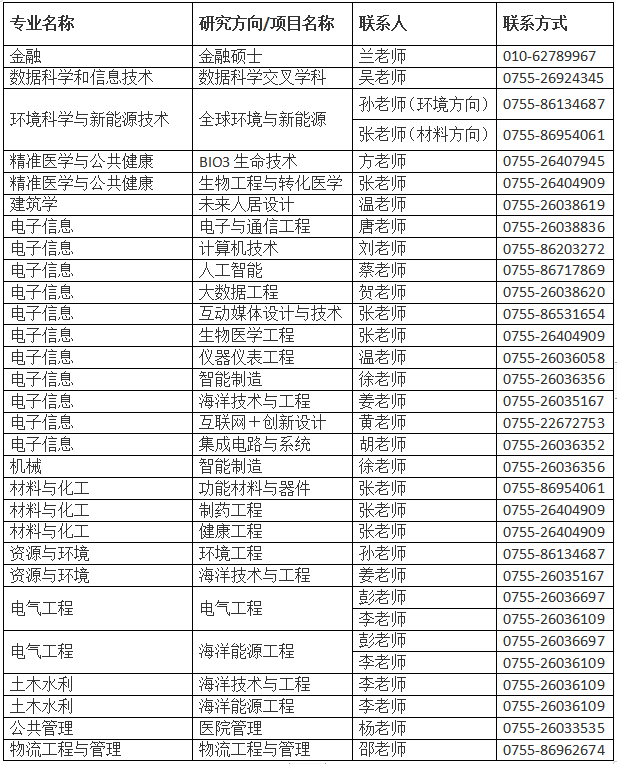 | 专业名称 | 研究方向/项目名称 | 联系人 | 联系方式 |
|---|---|---|---|
| 金融 | 金融硕士 | 兰老师 | 010-62789967 |
| 数据科学和信息技术 | 数据科学交叉学科 | 吴老师 | 0755-26924345 |
| 环境科学与新能源技术 | 全球环境与新能源 | 孙老师（环境方向） | 0755-86134687 |
| | | 张老师（材料方向） | 0755-86954061 |
| 精准医学与公共健康 | BIO3 生命技术 | 方老师 | 0755-26407945 |
| 精准医学与公共健康 | 生物工程与转化医学 | 张老师 | 0755-26404909 |
| 建筑学 | 未来人居设计 | 温老师 | 0755-26038619 |
| 电子信息 | 电子与通信工程 | 唐老师 | 0755-26038836 |
| 电子信息 | 计算机技术 | 刘老师 | 0755-86203272 |
| 电子信息 | 人工智能 | 蔡老师 | 0755-86717869 |
| 电子信息 | 大数据工程 | 贺老师 | 0755-26038620 |
| 电子信息 | 互动媒体设计与技术 | 张老师 | 0755-86531654 |
| 电子信息 | 生物医学工程 | 张老师 | 0755-26404909 |
| 电子信息 | 仪器仪表工程 | 温老师 | 0755-26036058 |
| 电子信息 | 智能制造 | 徐老师 | 0755-26036356 |
| 电子信息 | 海洋技术与工程 | 姜老师 | 0755-26035167 |
| 电子信息 | 互联网＋创新设计 | 黄老师 | 0755-22672753 |
| 电子信息 | 集成电路与系统 | 胡老师 | 0755-26036352 |
| 机械 | 智能制造 | 徐老师 | 0755-26036356 |
| 材料与化工 | 功能材料与器件 | 张老师 | 0755-86954061 |
| 材料与化工 | 制药工程 | 张老师 | 0755-26404909 |
| 材料与化工 | 健康工程 | 张老师 | 0755-26404909 |
| 资源与环境 | 环境工程 | 孙老师 | 0755-86134687 |
| 资源与环境 | 海洋技术与工程 | 姜老师 | 0755-26035167 |
| 电气工程 | 电气工程 | 彭老师 | 0755-26036697 |
| | | 李老师 | 0755-26036109 |
| 电气工程 | 海洋能源工程 | 彭老师 | 0755-26036697 |
| | | 李老师 | 0755-26036109 |
| 土木水利 | 海洋技术与工程 | 李老师 | 0755-26036109 |
| 土木水利 | 海洋能源工程 | 李老师 | 0755-26036109 |
| 公共管理 | 医院管理 | 杨老师 | 0755-26033535 |
| 物流工程与管理 | 物流工程与管理 | 邵老师 | 0755-86962674 |